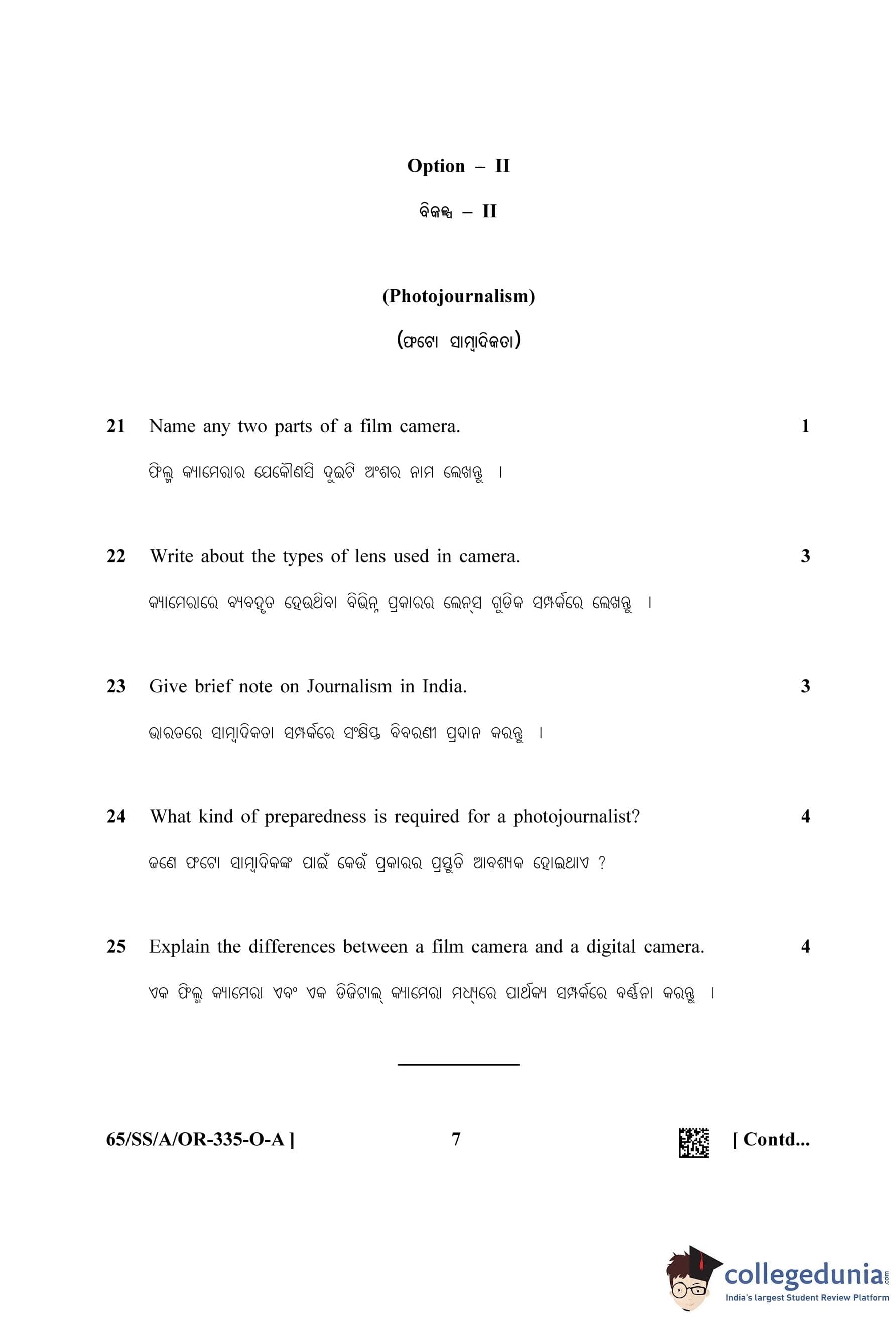 Option – II

ବିକଳ୍ପ – II

(Photojournalism)

(ଫଟୋ ସାମ୍ବାଦିକତା)

21 Name any two parts of a film camera. 1

ଫିଲ୍ମ କ୍ୟାମେରାର ଯେକୌଣସି ଦୁଇଟି ଅଂଶର ନାମ ଲେଖନ୍ତୁ ।

22 Write about the types of lens used in camera. 3

କ୍ୟାମେରାରେ ବ୍ୟବହୃତ ହେଉଥିବା ବିଭିନ୍ନ ପ୍ରକାରର ଲେନ୍ସ ଗୁଡିକ ସମ୍ପର୍କରେ ଲେଖନ୍ତୁ ।

23 Give brief note on Journalism in India. 3

ଭାରତରେ ସାମ୍ବାଦିକତା ସମ୍ପର୍କରେ ସଂକ୍ଷିପ୍ତ ବିବରଣୀ ପ୍ରଦାନ କରନ୍ତୁ ।

24 What kind of preparedness is required for a photojournalist? 4

ଜଣେ ଫଟୋ ସାମ୍ବାଦିକଙ୍କ ପାଇଁ କେଉଁ ପ୍ରକାରର ପ୍ରସ୍ତୁତି ଆବଶ୍ୟକ ହୋଇଥାଏ ?

25 Explain the differences between a film camera and a digital camera. 4

ଏକ ଫିଲ୍ମ କ୍ୟାମେରା ଏବଂ ଏକ ଡିଜିଟାଲ୍ କ୍ୟାମେରା ମଧ୍ୟରେ ପାର୍ଥକ୍ୟ ସମ୍ପର୍କରେ ବର୍ଣ୍ଣନା କରନ୍ତୁ ।

65/SS/A/OR-335-O-A ] 7 [ Contd...

collegedunia.com
India's largest Student Review Platform